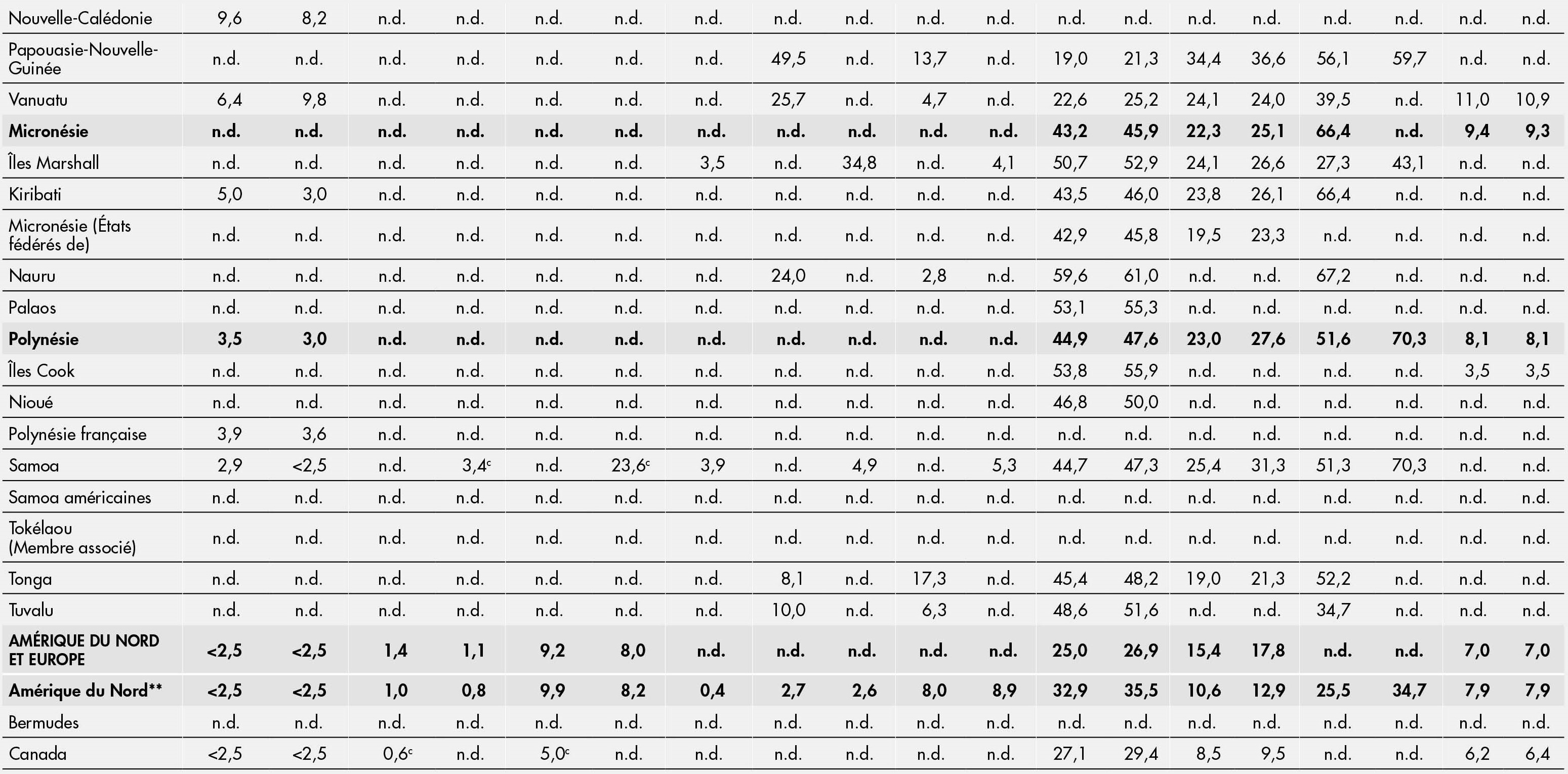 | Nouvelle-Calédonie | 9,6 | 8,2 | n.d. | n.d. | n.d. | n.d. | n.d. | n.d. | n.d. | n.d. | n.d. | n.d. | n.d. | n.d. | n.d. | n.d. | n.d. | n.d. | n.d. |
|---|---|---|---|---|---|---|---|---|---|---|---|---|---|---|---|---|---|---|---|
| Papouasie-Nouvelle-Guinée | n.d. | n.d. | n.d. | n.d. | n.d. | n.d. | n.d. | 49,5 | n.d. | 13,7 | n.d. | 19,0 | 21,3 | 34,4 | 36,6 | 56,1 | 59,7 | n.d. | n.d. |
| Vanuatu | 6,4 | 9,8 | n.d. | n.d. | n.d. | n.d. | n.d. | 25,7 | n.d. | 4,7 | n.d. | 22,6 | 25,2 | 24,1 | 24,0 | 39,5 | n.d. | 11,0 | 10,9 |
| Micronésie | n.d. | n.d. | n.d. | n.d. | n.d. | n.d. | n.d. | n.d. | n.d. | n.d. | n.d. | 43,2 | 45,9 | 22,3 | 25,1 | 66,4 | n.d. | 9,4 | 9,3 |
| Îles Marshall | n.d. | n.d. | n.d. | n.d. | n.d. | n.d. | 3,5 | n.d. | 34,8 | n.d. | 4,1 | 50,7 | 52,9 | 24,1 | 26,6 | 27,3 | 43,1 | n.d. | n.d. |
| Kiribati | 5,0 | 3,0 | n.d. | n.d. | n.d. | n.d. | n.d. | n.d. | n.d. | n.d. | n.d. | 43,5 | 46,0 | 23,8 | 26,1 | 66,4 | n.d. | n.d. | n.d. |
| Micronésie (États fédérés de) | n.d. | n.d. | n.d. | n.d. | n.d. | n.d. | n.d. | n.d. | n.d. | n.d. | n.d. | 42,9 | 45,8 | 19,5 | 23,3 | n.d. | n.d. | n.d. | n.d. |
| Nauru | n.d. | n.d. | n.d. | n.d. | n.d. | n.d. | n.d. | 24,0 | n.d. | 2,8 | n.d. | 59,6 | 61,0 | n.d. | n.d. | 67,2 | n.d. | n.d. | n.d. |
| Palaos | n.d. | n.d. | n.d. | n.d. | n.d. | n.d. | n.d. | n.d. | n.d. | n.d. | n.d. | 53,1 | 55,3 | n.d. | n.d. | n.d. | n.d. | n.d. | n.d. |
| Polynésie | 3,5 | 3,0 | n.d. | n.d. | n.d. | n.d. | n.d. | n.d. | n.d. | n.d. | n.d. | 44,9 | 47,6 | 23,0 | 27,6 | 51,6 | 70,3 | 8,1 | 8,1 |
| Îles Cook | n.d. | n.d. | n.d. | n.d. | n.d. | n.d. | n.d. | n.d. | n.d. | n.d. | n.d. | 53,8 | 55,9 | n.d. | n.d. | n.d. | n.d. | 3,5 | 3,5 |
| Nioué | n.d. | n.d. | n.d. | n.d. | n.d. | n.d. | n.d. | n.d. | n.d. | n.d. | n.d. | 46,8 | 50,0 | n.d. | n.d. | n.d. | n.d. | n.d. | n.d. |
| Polynésie française | 3,9 | 3,6 | n.d. | n.d. | n.d. | n.d. | n.d. | n.d. | n.d. | n.d. | n.d. | n.d. | n.d. | n.d. | n.d. | n.d. | n.d. | n.d. | n.d. |
| Samoa | 2,9 | <2,5 | n.d. | 3,4$^{c}$ | n.d. | 23,6$^{c}$ | 3,9 | n.d. | 4,9 | n.d. | 5,3 | 44,7 | 47,3 | 25,4 | 31,3 | 51,3 | 70,3 | n.d. | n.d. |
| Samoa américaines | n.d. | n.d. | n.d. | n.d. | n.d. | n.d. | n.d. | n.d. | n.d. | n.d. | n.d. | n.d. | n.d. | n.d. | n.d. | n.d. | n.d. | n.d. | n.d. |
| Tokélaou (Membre associé) | n.d. | n.d. | n.d. | n.d. | n.d. | n.d. | n.d. | n.d. | n.d. | n.d. | n.d. | n.d. | n.d. | n.d. | n.d. | n.d. | n.d. | n.d. | n.d. |
| Tonga | n.d. | n.d. | n.d. | n.d. | n.d. | n.d. | n.d. | 8,1 | n.d. | 17,3 | n.d. | 45,4 | 48,2 | 19,0 | 21,3 | 52,2 | n.d. | n.d. | n.d. |
| Tuvalu | n.d. | n.d. | n.d. | n.d. | n.d. | n.d. | n.d. | 10,0 | n.d. | 6,3 | n.d. | 48,6 | 51,6 | n.d. | n.d. | 34,7 | n.d. | n.d. | n.d. |
| AMÉRIQUE DU NORD ET EUROPE | <2,5 | <2,5 | 1,4 | 1,1 | 9,2 | 8,0 | n.d. | n.d. | n.d. | n.d. | n.d. | 25,0 | 26,9 | 15,4 | 17,8 | n.d. | n.d. | 7,0 | 7,0 |
| Amérique du Nord** | <2,5 | <2,5 | 1,0 | 0,8 | 9,9 | 8,2 | 0,4 | 2,7 | 2,6 | 8,0 | 8,9 | 32,9 | 35,5 | 10,6 | 12,9 | 25,5 | 34,7 | 7,9 | 7,9 |
| Bermudes | n.d. | n.d. | n.d. | n.d. | n.d. | n.d. | n.d. | n.d. | n.d. | n.d. | n.d. | n.d. | n.d. | n.d. | n.d. | n.d. | n.d. | n.d. | n.d. |
| Canada | <2,5 | <2,5 | 0,6$^{c}$ | n.d. | 5,0$^{c}$ | n.d. | n.d. | n.d. | n.d. | n.d. | n.d. | 27,1 | 29,4 | 8,5 | 9,5 | n.d. | n.d. | 6,2 | 6,4 |